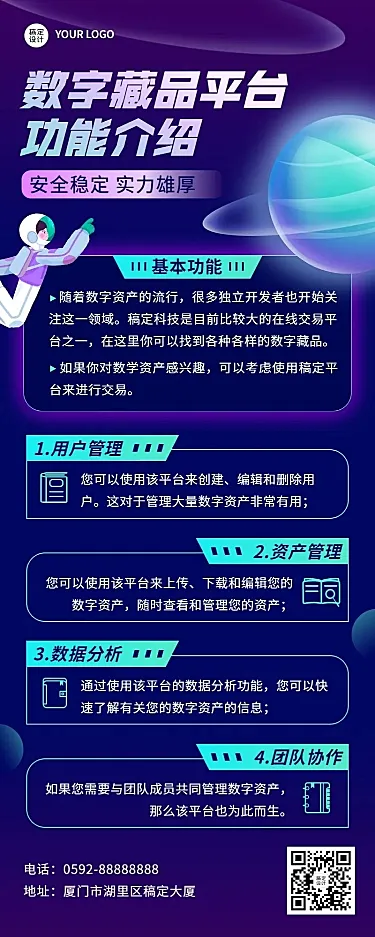 稿定设计 YOUR LOGO

数字藏品平台
功能介绍

安全稳定 实力雄厚

基本功能

▸ 随着数字资产的流行，很多独立开发者也开始关注这一领域。稿定科技是目前比较大的在线交易平台之一，在这里你可以找到各种各样的数字藏品。

▸ 如果你对数学资产感兴趣，可以考虑使用稿定平台来进行交易。

1.用户管理

您可以使用该平台来创建、编辑和删除用户。这对于管理大量数字资产非常有用；

2.资产管理

您可以使用该平台来上传、下载和编辑您的数字资产，随时查看和管理您的资产；

3.数据分析

通过使用该平台的数据分析功能，您可以快速了解有关您的数字资产的信息；

4.团队协作

如果您需要与团队成员共同管理数字资产，那么该平台也为此而生。

电话：0592-88888888
地址：厦门市湖里区稿定大厦